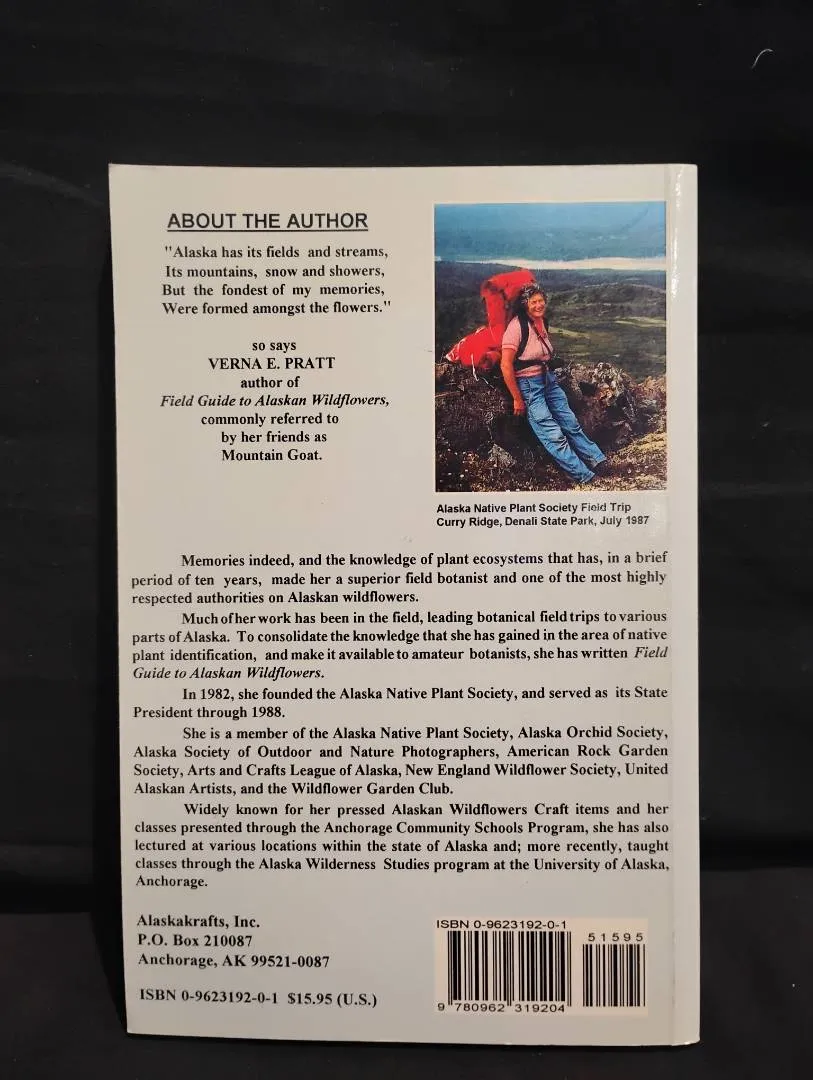 ABOUT THE AUTHOR

"Alaska has its fields and streams,
Its mountains, snow and showers,
But the fondest of my memories,
Were formed amongst the flowers."

so says
VERNA E. PRATT
author of
Field Guide to Alaskan Wildflowers,
commonly referred to
by her friends as
Mountain Goat.

Alaska Native Plant Society Field Trip
Curry Ridge, Denali State Park, July 1987

Memories indeed, and the knowledge of plant ecosystems that has, in a brief period of ten years, made her a superior field botanist and one of the most highly respected authorities on Alaskan wildflowers.

Much of her work has been in the field, leading botanical field trips to various parts of Alaska. To consolidate the knowledge that she has gained in the area of native plant identification, and make it available to amateur botanists, she has written Field Guide to Alaskan Wildflowers.

In 1982, she founded the Alaska Native Plant Society, and served as its State President through 1988.

She is a member of the Alaska Native Plant Society, Alaska Orchid Society, Alaska Society of Outdoor and Nature Photographers, American Rock Garden Society, Arts and Crafts League of Alaska, New England Wildflower Society, United Alaskan Artists, and the Wildflower Garden Club.

Widely known for her pressed Alaskan Wildflowers Craft items and her classes presented through the Anchorage Community Schools Program, she has also lectured at various locations within the state of Alaska and; more recently, taught classes through the Alaska Wilderness Studies program at the University of Alaska, Anchorage.

Alaskakrafts, Inc.
P.O. Box 210087
Anchorage, AK 99521-0087

ISBN 0-9623192-0-1 $15.95 (U.S.)

ISBN 0-9623192-0-1
51595
9 780962 319204